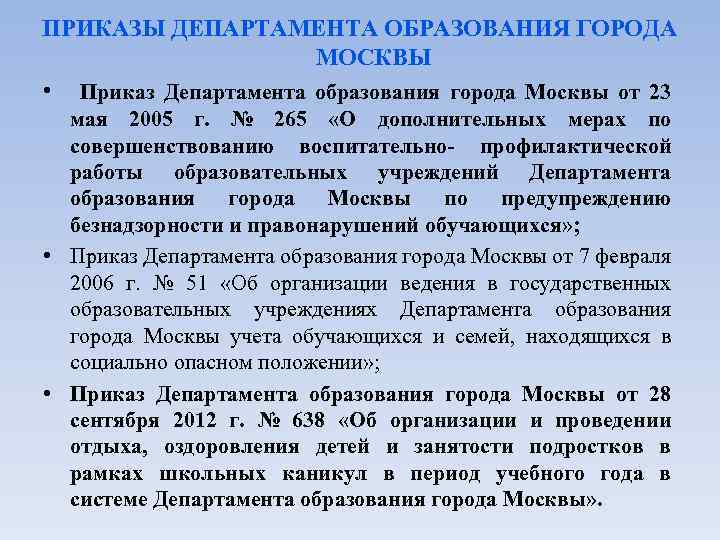 ПРИКАЗЫ ДЕПАРТАМЕНТА ОБРАЗОВАНИЯ ГОРОДА МОСКВЫ

• Приказ Департамента образования города Москвы от 23 мая 2005 г. № 265 «О дополнительных мерах по совершенствованию воспитательно- профилактической работы образовательных учреждений Департамента образования города Москвы по предупреждению безнадзорности и правонарушений обучающихся»;

• Приказ Департамента образования города Москвы от 7 февраля 2006 г. № 51 «Об организации ведения в государственных образовательных учреждениях Департамента образования города Москвы учета обучающихся и семей, находящихся в социально опасном положении»;

• Приказ Департамента образования города Москвы от 28 сентября 2012 г. № 638 «Об организации и проведении отдыха, оздоровления детей и занятости подростков в рамках школьных каникул в период учебного года в системе Департамента образования города Москвы».